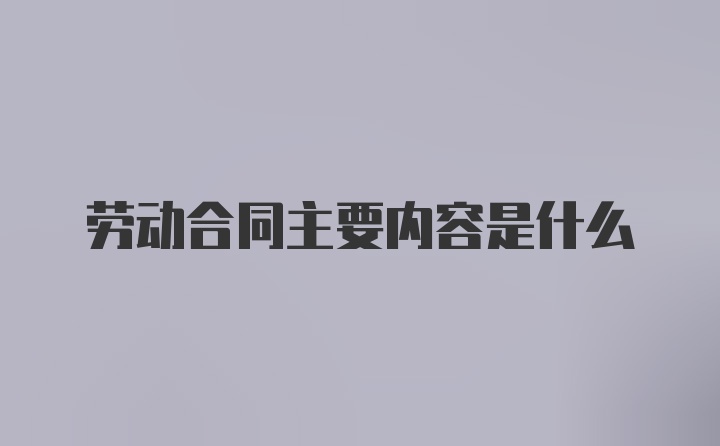 劳动合同主要内容是什么